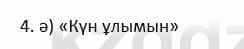 4. ә) «Күн ұлымын»